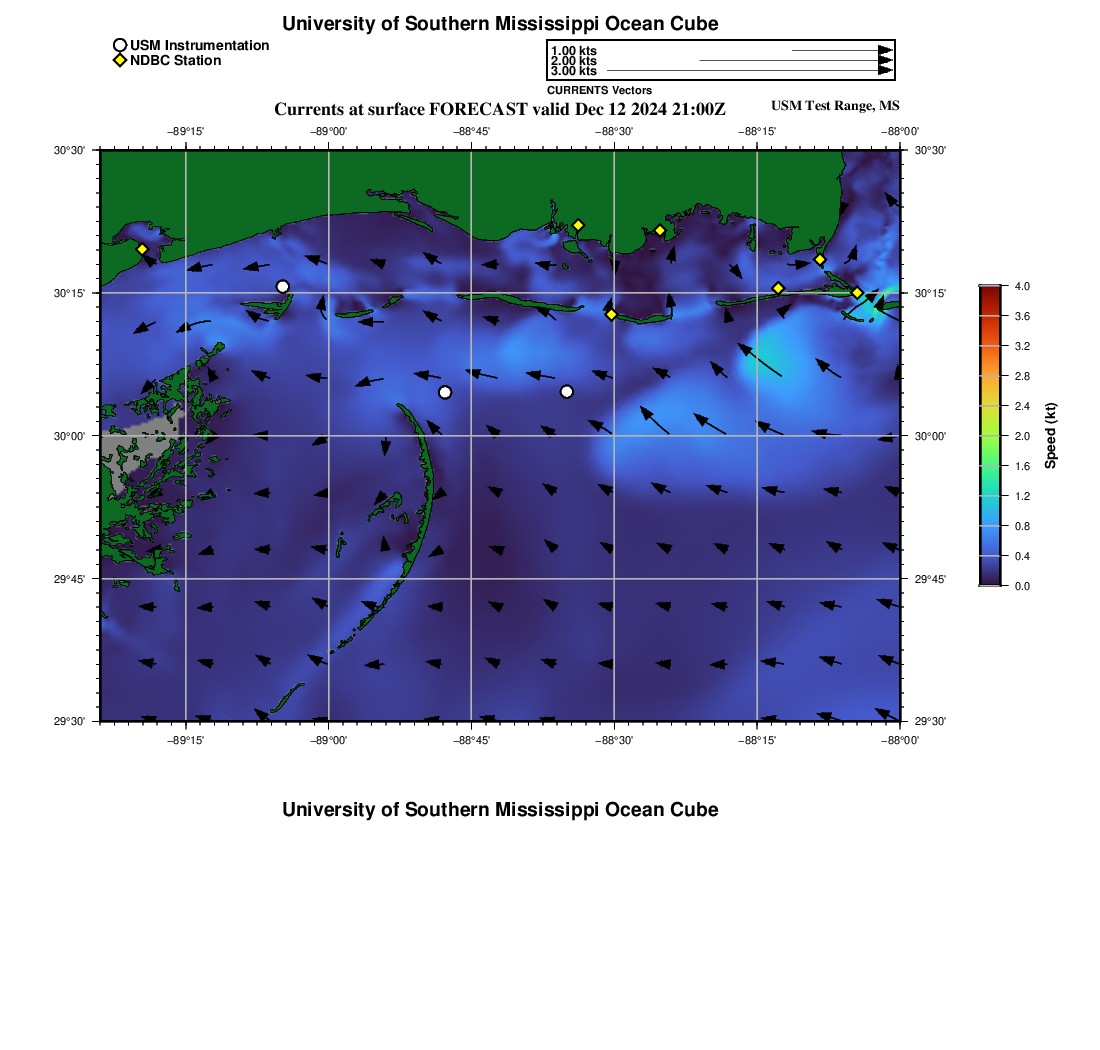 University of Southern Mississippi Ocean Cube

USM Instrumentation
NDBC Station

1.00 kts
2.00 kts
3.00 kts
CURRENTS Vectors

Currents at surface FORECAST valid Dec 12 2024 21:00Z

USM Test Range, MS

−89°15'
−89°00'
−88°45'
−88°30'
−88°15'
−88°00'

30°30'
30°15'
30°00'
29°45'
29°30'

30°30'
30°15'
30°00'
29°45'
29°30'

−89°15'
−89°00'
−88°45'
−88°30'
−88°15'
−88°00'

4.0
3.6
3.2
2.8
2.4
2.0
1.6
1.2
0.8
0.4
0.0
Speed (kt)

University of Southern Mississippi Ocean Cube